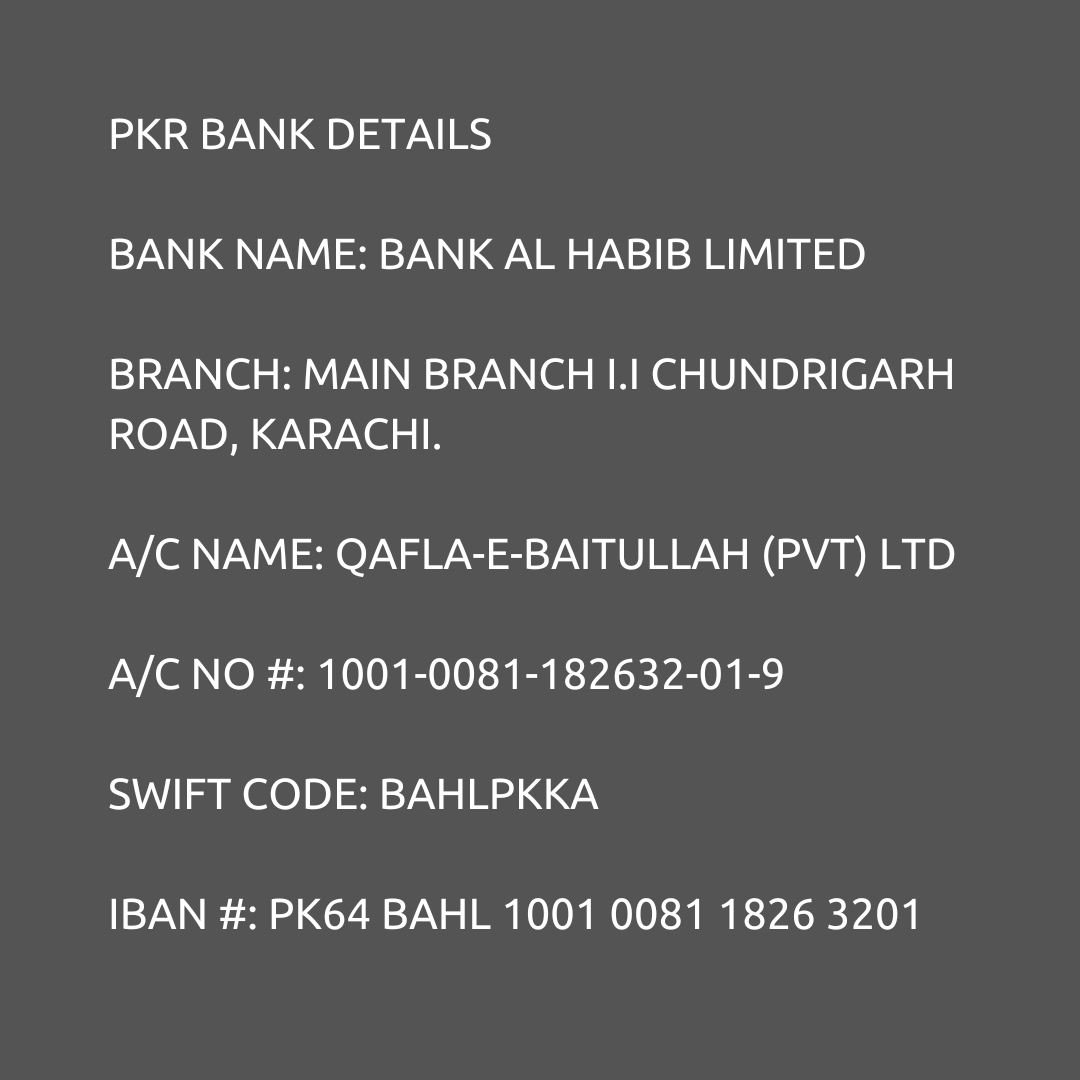 PKR BANK DETAILS

BANK NAME: BANK AL HABIB LIMITED

BRANCH: MAIN BRANCH I.I CHUNDRIGARH ROAD, KARACHI.

A/C NAME: QAFLA-E-BAITULLAH (PVT) LTD

A/C NO #: 1001-0081-182632-01-9

SWIFT CODE: BAHLPKKA

IBAN #: PK64 BAHL 1001 0081 1826 3201